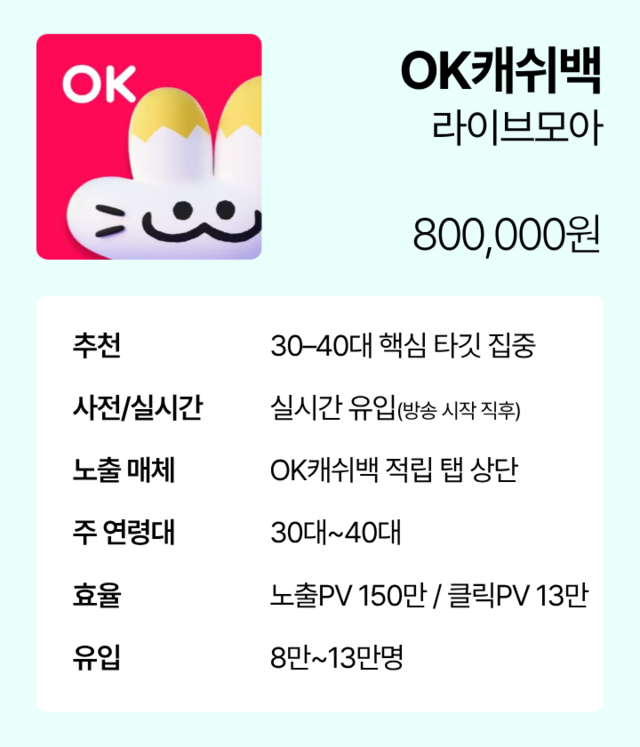 OK

OK캐쉬백
라이브모아

800,000원

추천
30–40대 핵심 타깃 집중

사전/실시간
실시간 유입(방송 시작 직후)

노출 매체
OK캐쉬백 적립 탭 상단

주 연령대
30대~40대

효율
노출PV 150만 / 클릭PV 13만

유입
8만~13만명